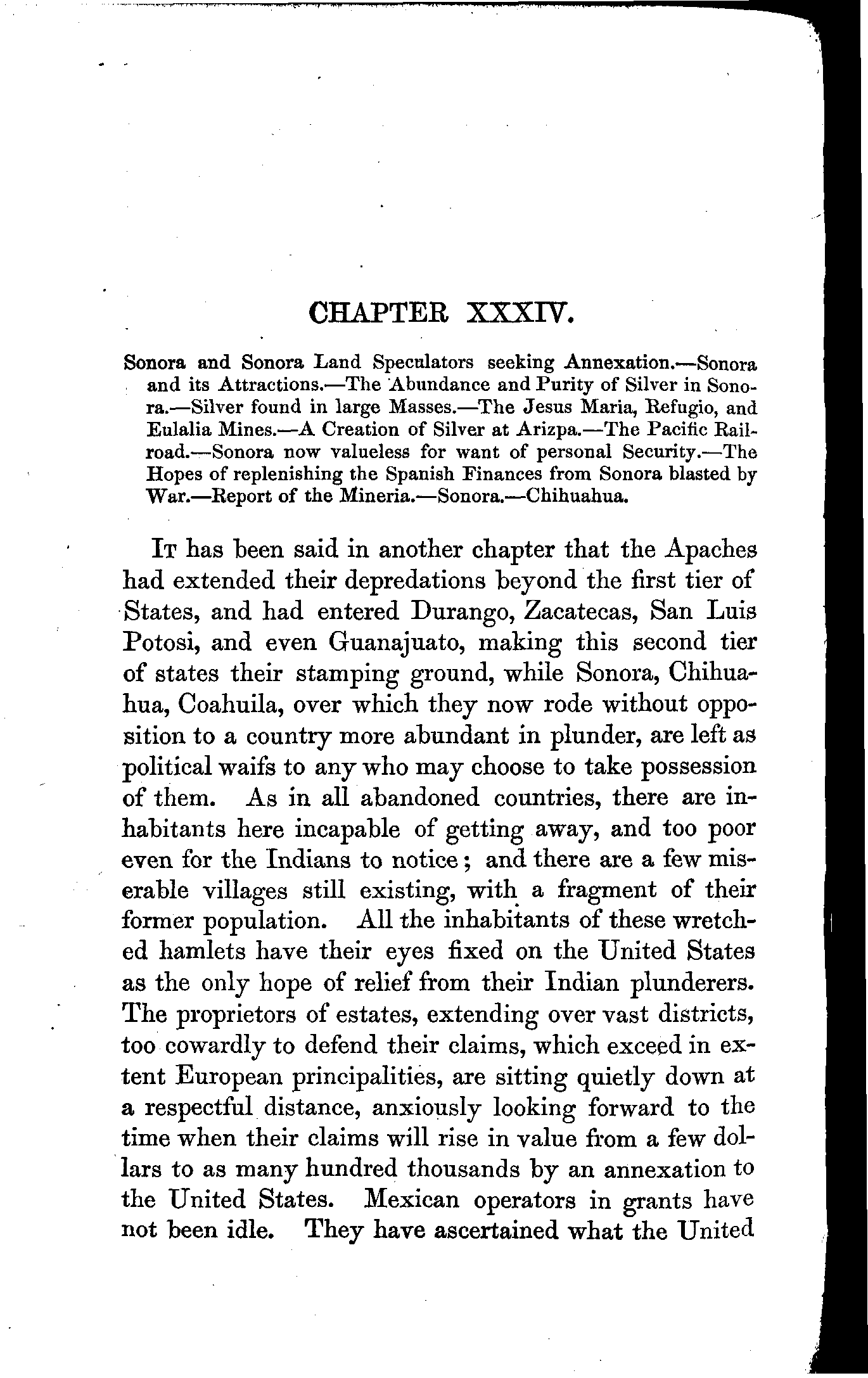 CHAPTER XXXIV.

Sonora and Sonora Land Speculators seeking Annexation.—Sonora and its Attractions.—The Abundance and Purity of Silver in Sonora.—Silver found in large Masses.—The Jesus Maria, Refugio, and Eulalia Mines.—A Creation of Silver at Arizpa.—The Pacific Railroad.—Sonora now valueless for want of personal Security.—The Hopes of replenishing the Spanish Finances from Sonora blasted by War.—Report of the Mineria.—Sonora.—Chihuahua.

It has been said in another chapter that the Apaches had extended their depredations beyond the first tier of States, and had entered Durango, Zacatecas, San Luis Potosi, and even Guanajuato, making this second tier of states their stamping ground, while Sonora, Chihuahua, Coahuila, over which they now rode without opposition to a country more abundant in plunder, are left as political waifs to any who may choose to take possession of them. As in all abandoned countries, there are inhabitants here incapable of getting away, and too poor even for the Indians to notice; and there are a few miserable villages still existing, with a fragment of their former population. All the inhabitants of these wretched hamlets have their eyes fixed on the United States as the only hope of relief from their Indian plunderers. The proprietors of estates, extending over vast districts, too cowardly to defend their claims, which exceed in extent European principalities, are sitting quietly down at a respectful distance, anxiously looking forward to the time when their claims will rise in value from a few dollars to as many hundred thousands by an annexation to the United States. Mexican operators in grants have not been idle. They have ascertained what the United